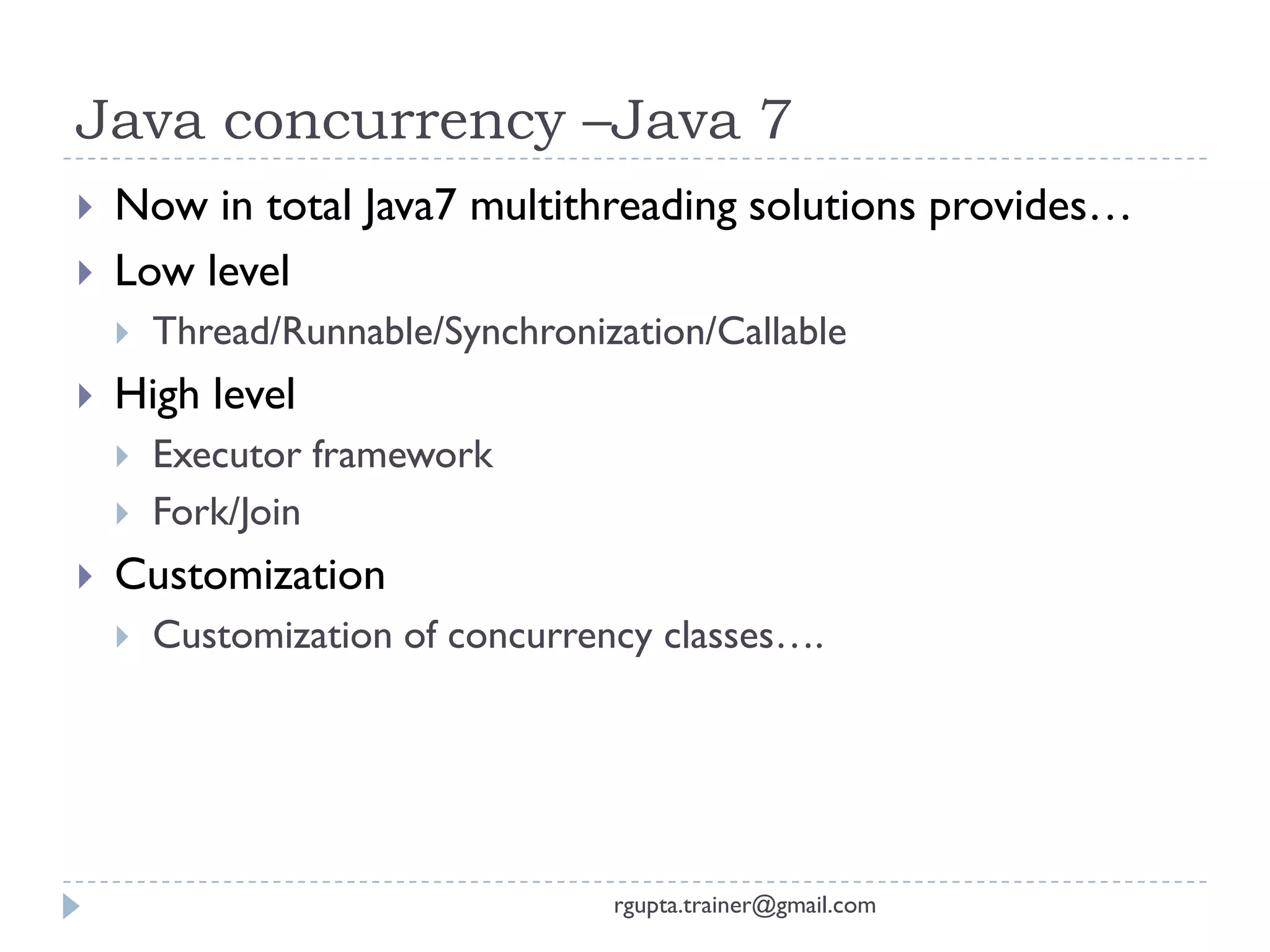 Java concurrency –Java 7

Now in total Java7 multithreading solutions provides…

Low level

Thread/Runnable/Synchronization/Callable

High level

Executor framework

Fork/Join

Customization

Customization of concurrency classes….

rgupta.trainer@gmail.com